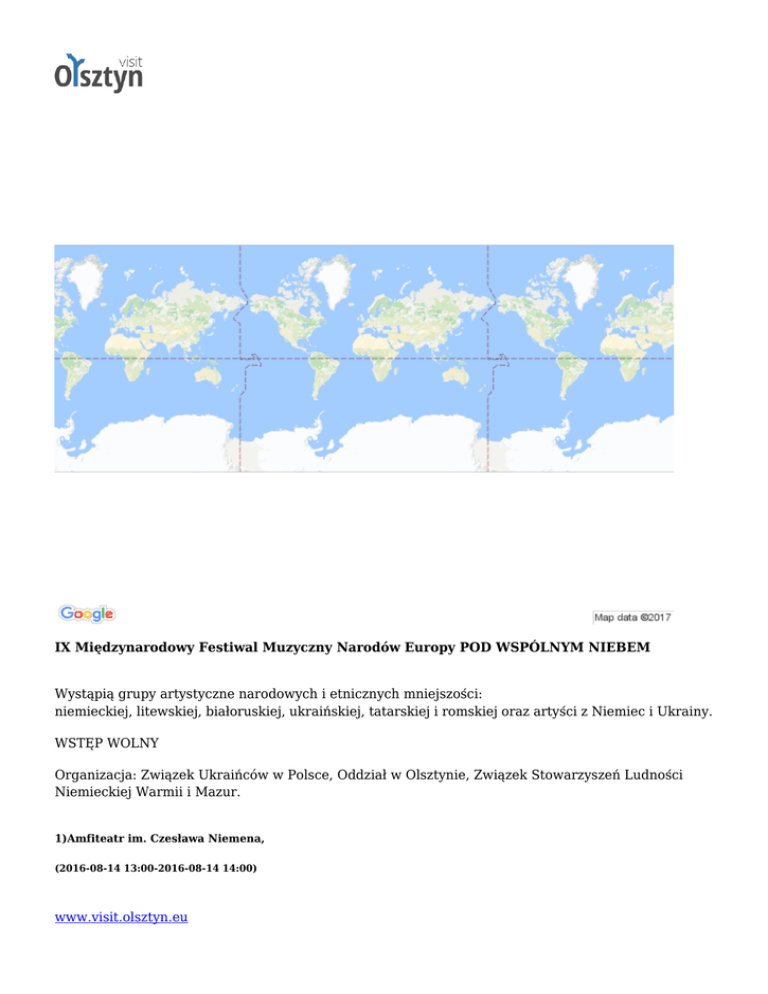 visit
Olsztyn

Google

Map data ©2017

IX Międzynarodowy Festiwal Muzyczny Narodów Europy POD WSPÓLNYM NIEBEM

Wystąpią grupy artystyczne narodowych i etnicznych mniejszości:
niemieckiej, litewskiej, białoruskiej, ukraińskiej, tatarskiej i romskiej oraz artyści z Niemiec i Ukrainy.

WSTĘP WOLNY

Organizacja: Związek Ukraińców w Polsce, Oddział w Olsztynie, Związek Stowarzyszeń Ludności Niemieckiej Warmii i Mazur.

1)Amfiteatr im. Czesława Niemena,

(2016-08-14 13:00-2016-08-14 14:00)

www.visit.olsztyn.eu